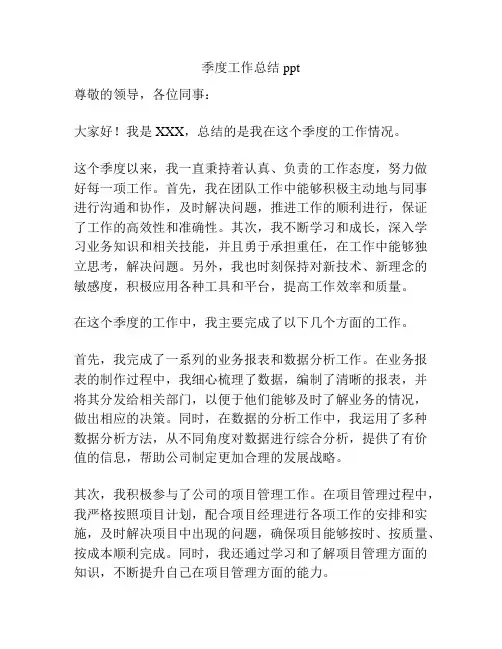 季度工作总结 ppt

尊敬的领导，各位同事：

大家好！我是 XXX，总结的是我在这个季度的工作情况。

这个季度以来，我一直秉持着认真、负责的工作态度，努力做好每一项工作。首先，我在团队工作中能够积极主动地与同事进行沟通和协作，及时解决问题，推进工作的顺利进行，保证了工作的高效性和准确性。其次，我不断学习和成长，深入学习业务知识和相关技能，并且勇于承担重任，在工作中能够独立思考，解决问题。另外，我也时刻保持对新技术、新理念的敏感度，积极应用各种工具和平台，提高工作效率和质量。

在这个季度的工作中，我主要完成了以下几个方面的工作。

首先，我完成了一系列的业务报表和数据分析工作。在业务报表的制作过程中，我细心梳理了数据，编制了清晰的报表，并将其分发给相关部门，以便于他们能够及时了解业务的情况，做出相应的决策。同时，在数据的分析工作中，我运用了多种数据分析方法，从不同角度对数据进行综合分析，提供了有价值的信息，帮助公司制定更加合理的发展战略。

其次，我积极参与了公司的项目管理工作。在项目管理过程中，我严格按照项目计划，配合项目经理进行各项工作的安排和实施，及时解决项目中出现的问题，确保项目能够按时、按质量、按成本顺利完成。同时，我还通过学习和了解项目管理方面的知识，不断提升自己在项目管理方面的能力。